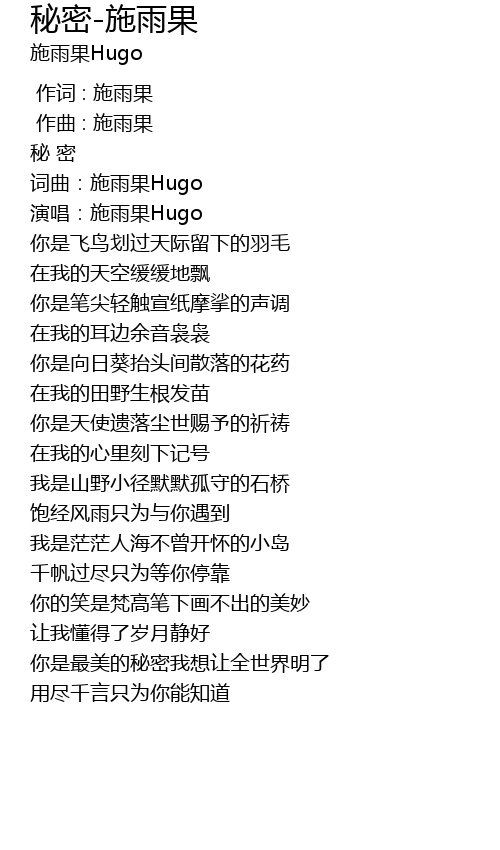 秘密-施雨果

施雨果Hugo

作词 : 施雨果
作曲 : 施雨果
秘 密
词曲：施雨果Hugo
演唱：施雨果Hugo
你是飞鸟划过天际留下的羽毛
在我的天空缓缓地飘
你是笔尖轻触宣纸摩挲的声调
在我的耳边余音袅袅
你是向日葵抬头间散落的花药
在我的田野生根发苗
你是天使遗落尘世赐予的祈祷
在我的心里刻下记号
我是山野小径默默孤守的石桥
饱经风雨只为与你遇到
我是茫茫人海不曾开怀的小岛
千帆过尽只为等你停靠
你的笑是梵高笔下画不出的美妙
让我懂得了岁月静好
你是最美的秘密我想让全世界明了
用尽千言只为你能知道